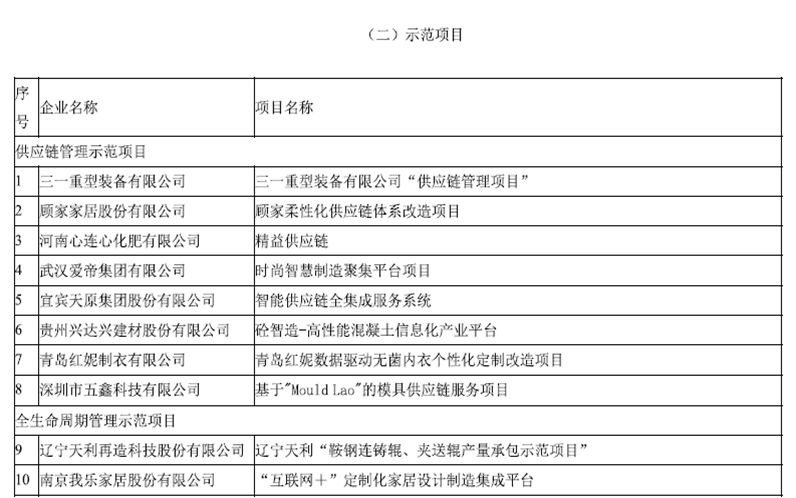 （二）示范项目

| 序号 | 企业名称 | 项目名称 |
|---|---|---|
| 供应链管理示范项目 | | |
| 1 | 三一重型装备有限公司 | 三一重型装备有限公司“供应链管理项目” |
| 2 | 顾家家居股份有限公司 | 顾家柔性化供应链体系改造项目 |
| 3 | 河南心连心化肥有限公司 | 精益供应链 |
| 4 | 武汉爱帝集团有限公司 | 时尚智慧制造聚集平台项目 |
| 5 | 宜宾天原集团股份有限公司 | 智能供应链全集成服务系统 |
| 6 | 贵州兴达兴建材股份有限公司 | 砼智造-高性能混凝土信息化产业平台 |
| 7 | 青岛红妮制衣有限公司 | 青岛红妮数据驱动无菌内衣个性化定制改造项目 |
| 8 | 深圳市五鑫科技有限公司 | 基于"Mould Lao"的模具供应链服务项目 |
| 全生命周期管理示范项目 | | |
| 9 | 辽宁天利再造科技股份有限公司 | 辽宁天利“鞍钢连铸辊、夹送辊产量承包示范项目” |
| 10 | 南京我乐家居股份有限公司 | “互联网＋”定制化家居设计制造集成平台 |